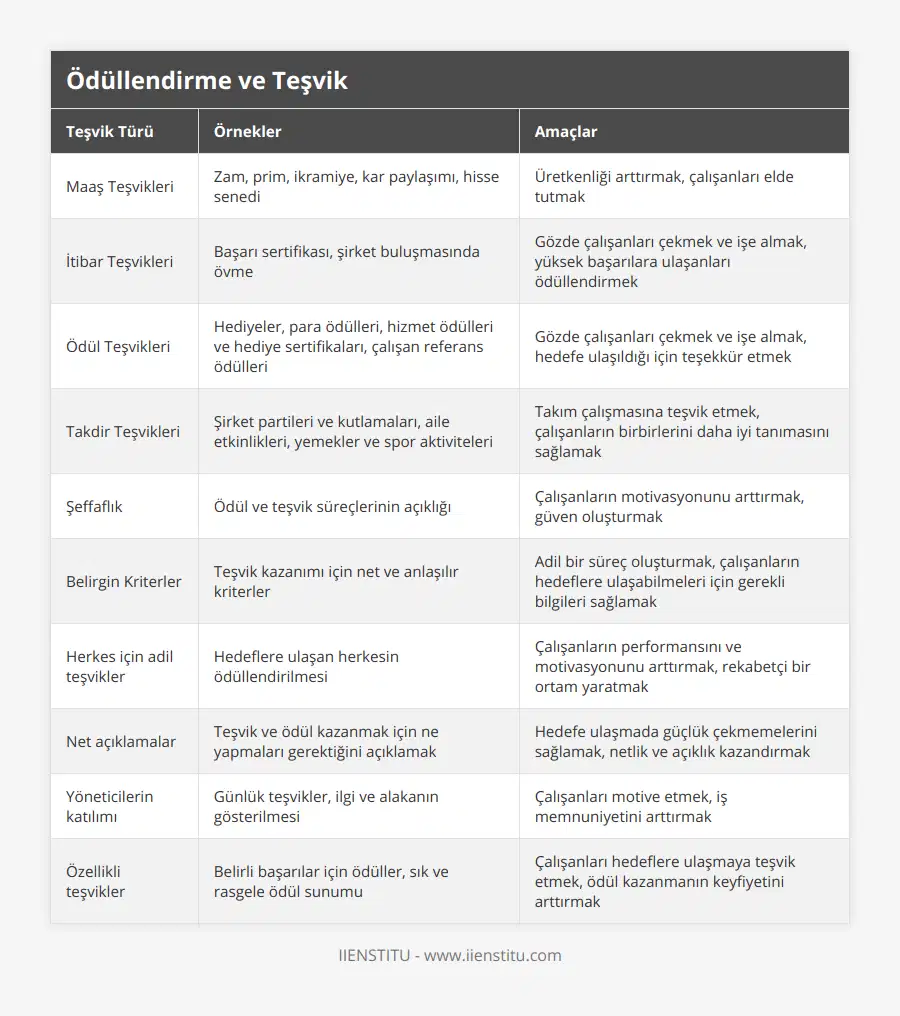 Ödüllendirme ve Teşvik

| Teşvik Türü | Örnekler | Amaçlar |
|---|---|---|
| Maaş Teşvikleri | Zam, prim, ikramiye, kar paylaşımı, hisse senedi | Üretkenliği arttırmak, çalışanları elde tutmak |
| İtibar Teşvikleri | Başarı sertifikası, şirket buluşmasında övme | Gözde çalışanları çekmek ve işe almak, yüksek başarılara ulaşanları ödüllendirmek |
| Ödül Teşvikleri | Hediyeler, para ödülleri, hizmet ödülleri ve hediye sertifikaları, çalışan referans ödülleri | Gözde çalışanları çekmek ve işe almak, hedefe ulaşıldığı için teşekkür etmek |
| Takdir Teşvikleri | Şirket partileri ve kutlamaları, aile etkinlikleri, yemekler ve spor aktiviteleri | Takım çalışmasına teşvik etmek, çalışanların birbirlerini daha iyi tanımasını sağlamak |
| Şeffaflık | Ödül ve teşvik süreçlerinin açıklığı | Çalışanların motivasyonunu arttırmak, güven oluşturmak |
| Belirgin Kriterler | Teşvik kazanımı için net ve anlaşılır kriterler | Adil bir süreç oluşturmak, çalışanların hedeflere ulaşabilmeleri için gerekli bilgileri sağlamak |
| Herkes için adil teşvikler | Hedeflere ulaşan herkesin ödüllendirilmesi | Çalışanların performansını ve motivasyonunu arttırmak, rekabetçi bir ortam yaratmak |
| Net açıklamalar | Teşvik ve ödül kazanmak için ne yapmaları gerektiğini açıklamak | Hedefe ulaşmada güçlük çekmemelerini sağlamak, netlik ve açıklık kazandırmak |
| Yöneticilerin katılımı | Günlük teşvikler, ilgi ve alakanın gösterilmesi | Çalışanları motive etmek, iş memnuniyetini arttırmak |
| Özellikli teşvikler | Belirli başarılar için ödüller, sık ve rasgele ödül sunumu | Çalışanları hedeflere ulaşmaya teşvik etmek, ödül kazanmanın keyfiyetini arttırmak |

IIENSTITU - www.iienstitu.com